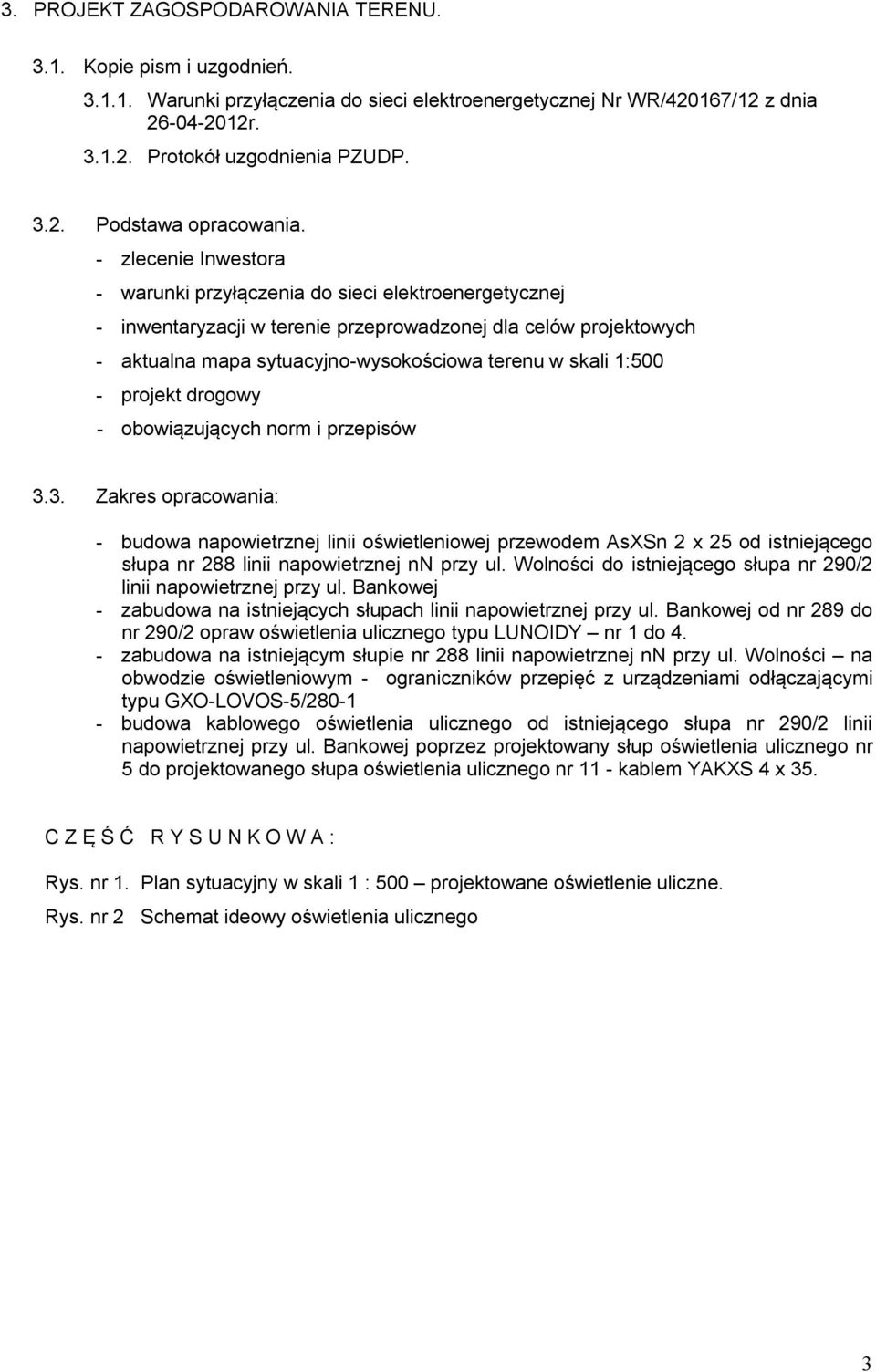 3. PROJEKT ZAGOSPODAROWANIA TERENU.

3.1. Kopie pism i uzgodnień.

3.1.1. Warunki przyłączenia do sieci elektroenergetycznej Nr WR/420167/12 z dnia 26-04-2012r.

3.1.2. Protokół uzgodnienia PZUDP.

3.2. Podstawa opracowania.

- zlecenie Inwestora
- warunki przyłączenia do sieci elektroenergetycznej
- inwentaryzacji w terenie przeprowadzonej dla celów projektowych
- aktualna mapa sytuacyjno-wysokościowa terenu w skali 1:500
- projekt drogowy
- obowiązujących norm i przepisów

3.3. Zakres opracowania:

- budowa napowietrznej linii oświetleniowej przewodem AsXSn 2 x 25 od istniejącego słupa nr 288 linii napowietrznej nn przy ul. Wolności do istniejącego słupa nr 290/2 linii napowietrznej przy ul. Bankowej
- zabudowa na istniejących słupach linii napowietrznej przy ul. Bankowej od nr 289 do nr 290/2 opraw oświetlenia ulicznego typu LUNOIDY – nr 1 do 4.
- zabudowa na istniejącym słupie nr 288 linii napowietrznej nn przy ul. Wolności – na obwodzie oświetleniowym - ograniczników przepięć z urządzeniami odłączającymi typu GXO-LOVOS-5/280-1
- budowa kablowego oświetlenia ulicznego od istniejącego słupa nr 290/2 linii napowietrznej przy ul. Bankowej poprzez projektowany słup oświetlenia ulicznego nr 5 do projektowanego słupa oświetlenia ulicznego nr 11 - kablem YAKXS 4 x 35.

C Z Ę Ś Ć R Y S U N K O W A :

Rys. nr 1. Plan sytuacyjny w skali 1 : 500 – projektowane oświetlenie uliczne.

Rys. nr 2 Schemat ideowy oświetlenia ulicznego

3